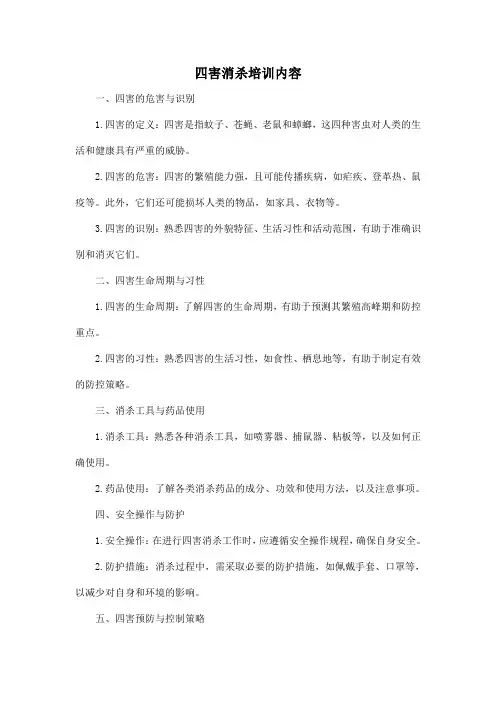 四害消杀培训内容

一、四害的危害与识别

1. 四害的定义：四害是指蚊子、苍蝇、老鼠和蟑螂，这四种害虫对人类的生活和健康具有严重的威胁。

2. 四害的危害：四害的繁殖能力强，且可能传播疾病，如疟疾、登革热、鼠疫等。此外，它们还可能损坏人类的物品，如家具、衣物等。

3. 四害的识别：熟悉四害的外貌特征、生活习性和活动范围，有助于准确识别和消灭它们。

二、四害生命周期与习性

1. 四害的生命周期：了解四害的生命周期，有助于预测其繁殖高峰期和防控重点。

2. 四害的习性：熟悉四害的生活习性，如食性、栖息地等，有助于制定有效的防控策略。

三、消杀工具与药品使用

1. 消杀工具：熟悉各种消杀工具，如喷雾器、捕鼠器、粘板等，以及如何正确使用。

2. 药品使用：了解各类消杀药品的成分、功效和使用方法，以及注意事项。

四、安全操作与防护

1. 安全操作：在进行四害消杀工作时，应遵循安全操作规程，确保自身安全。

2. 防护措施：消杀过程中，需采取必要的防护措施，如佩戴手套、口罩等，以减少对自身和环境的影响。

五、四害预防与控制策略